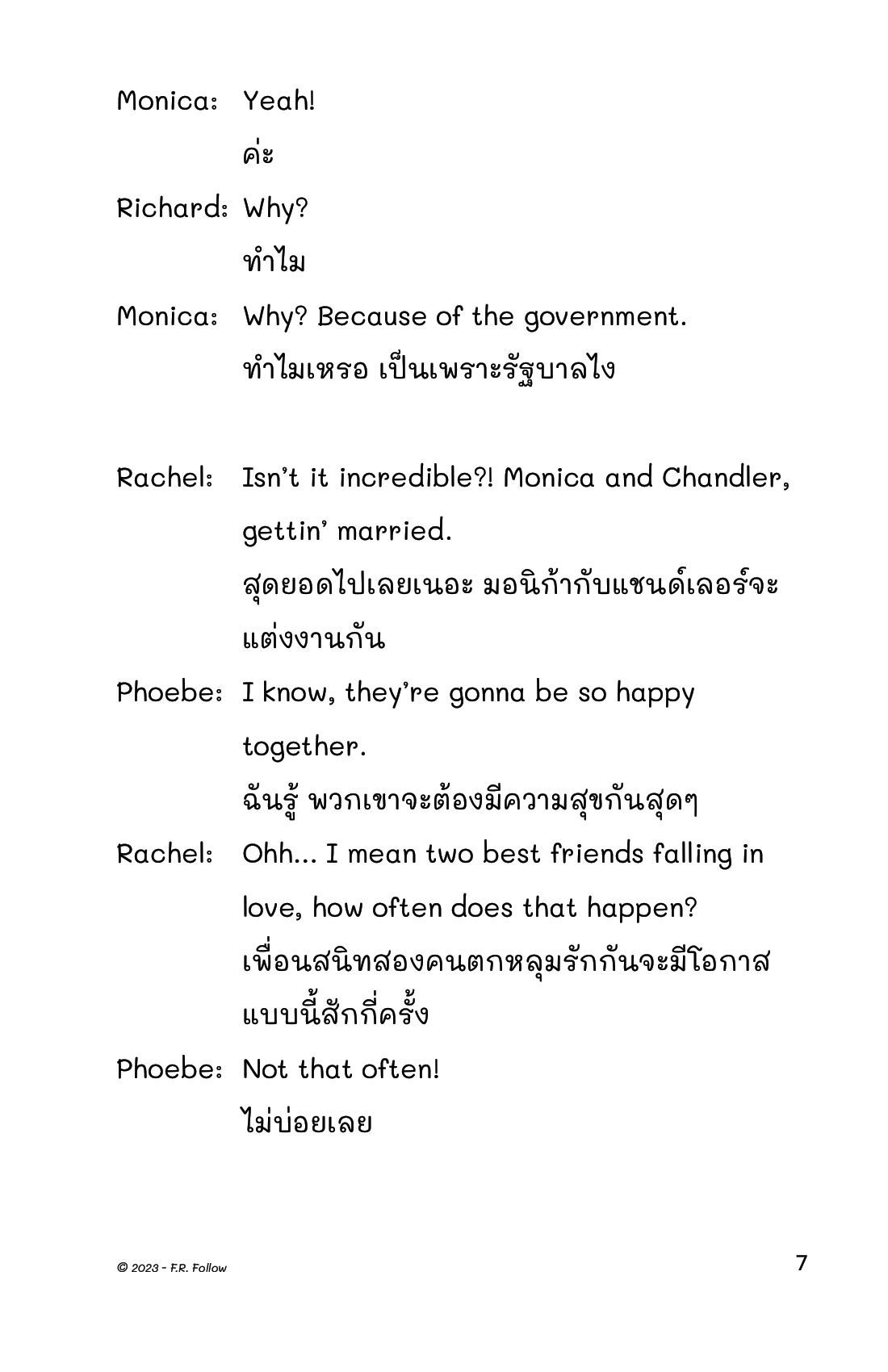 Monica: Yeah!
ค่ะ

Richard: Why?
ทำไม

Monica: Why? Because of the government.
ทำไมเหรอ เป็นเพราะรัฐบาลไง

Rachel: Isn't it incredible?! Monica and Chandler, gettin' married.
สุดยอดไปเลยเนอะ มอนิก้ากับแชนด์เลอร์จะแต่งงานกัน

Phoebe: I know, they're gonna be so happy together.
ฉันรู้ พวกเขาจะต้องมีความสุขกันสุดๆ

Rachel: Ohh... I mean two best friends falling in love, how often does that happen?
เพื่อนสนิทสองคนตกหลุมรักกันจะมีโอกาสแบบนี้สักกี่ครั้ง

Phoebe: Not that often!
ไม่บ่อยเลย

© 2023 - F.R. Follow

7